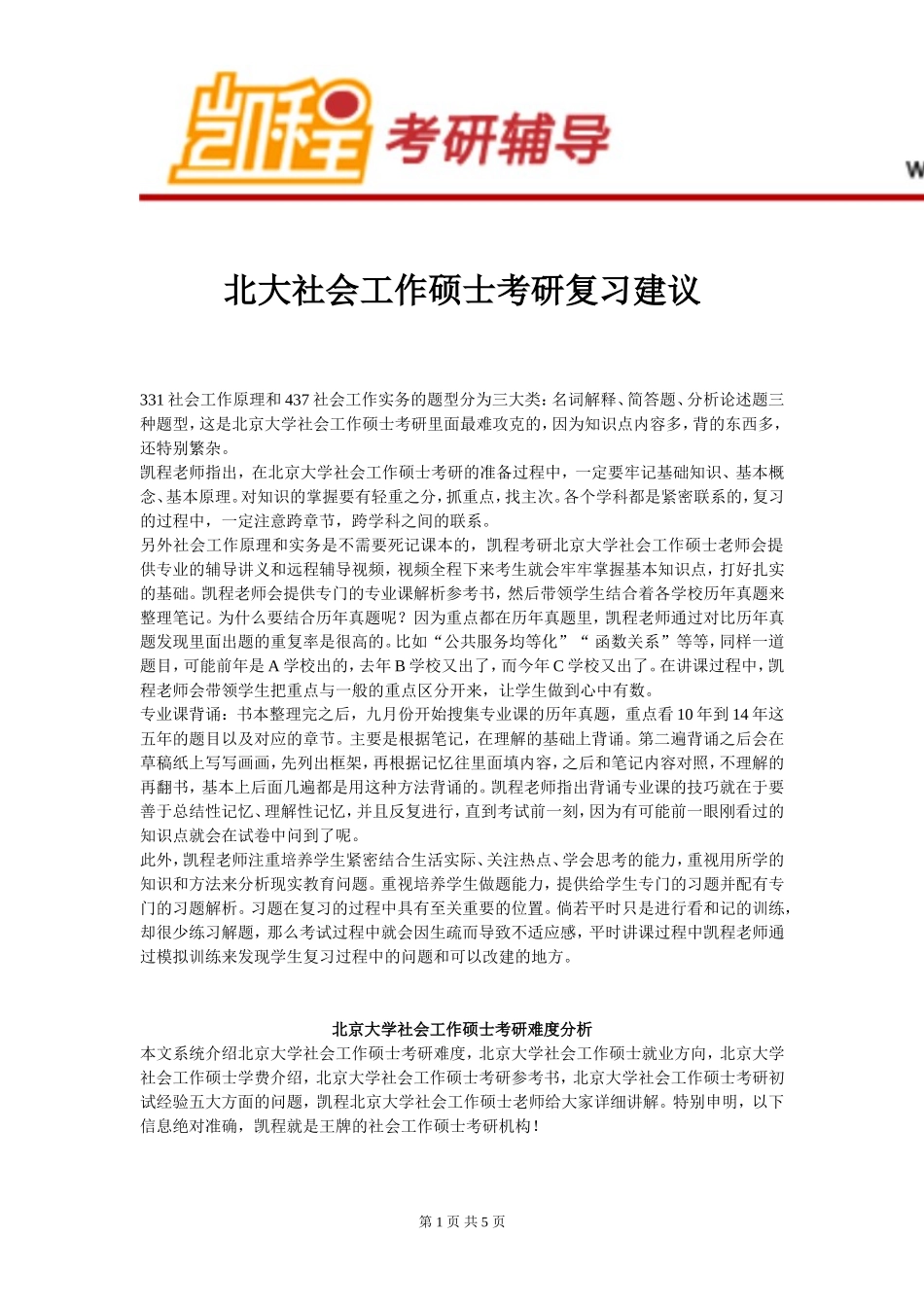 凯程 考研辅导

W

北大社会工作硕士考研复习建议

331 社会工作原理和 437 社会工作实务的题型分为三大类：名词解释、简答题、分析论述题三种题型，这是北京大学社会工作硕士考研里面最难攻克的，因为知识点内容多，背的东西多，还特别繁杂。
凯程老师指出，在北京大学社会工作硕士考研的准备过程中，一定要牢记基础知识、基本概念、基本原理。对知识的掌握要有轻重之分，抓重点，找主次。各个学科都是紧密联系的，复习的过程中，一定注意跨章节，跨学科之间的联系。
另外社会工作原理和实务是不需要死记课本的，凯程考研北京大学社会工作硕士老师会提供专业的辅导讲义和远程辅导视频，视频全程下来考生就会牢牢掌握基本知识点，打好扎实的基础。凯程老师会提供专门的专业课解析参考书，然后带领学生结合着各学校历年真题来整理笔记。为什么要结合历年真题呢？因为重点都在历年真题里，凯程老师通过对比历年真题发现里面出题的重复率是很高的。比如“公共服务均等化”“ 函数关系”等等，同样一道题目，可能前年是 A 学校出的，去年 B 学校又出了，而今年 C 学校又出了。在讲课过程中，凯程老师会带领学生把重点与一般的重点区分开来，让学生做到心中有数。
专业课背诵：书本整理完之后，九月份开始搜集专业课的历年真题，重点看 10 年到 14 年这五年的题目以及对应的章节。主要是根据笔记，在理解的基础上背诵。第二遍背诵之后会在草稿纸上写写画画，先列出框架，再根据记忆往里面填内容，之后和笔记内容对照，不理解的再翻书，基本上后面几遍都是用这种方法背诵的。凯程老师指出背诵专业课的技巧就在于要善于总结性记忆、理解性记忆，并且反复进行，直到考试前一刻，因为有可能前一眼刚看过的知识点就会在试卷中问到了呢。
此外，凯程老师注重培养学生紧密结合生活实际、关注热点、学会思考的能力，重视用所学的知识和方法来分析现实教育问题。重视培养学生做题能力，提供给学生专门的习题并配有专门的习题解析。习题在复习的过程中具有至关重要的位置。倘若平时只是进行看和记的训练，却很少练习解题，那么考试过程中就会因生疏而导致不适应感，平时讲课过程中凯程老师通过模拟训练来发现学生复习过程中的问题和可以改建的地方。

北京大学社会工作硕士考研难度分析
本文系统介绍北京大学社会工作硕士考研难度，北京大学社会工作硕士就业方向，北京大学社会工作硕士学费介绍，北京大学社会工作硕士考研参考书，北京大学社会工作硕士考研初试经验五大方面的问题，凯程北京大学社会工作硕士老师给大家详细讲解。特别申明，以下信息绝对准确，凯程就是王牌的社会工作硕士考研机构！

第 1 页 共 5 页